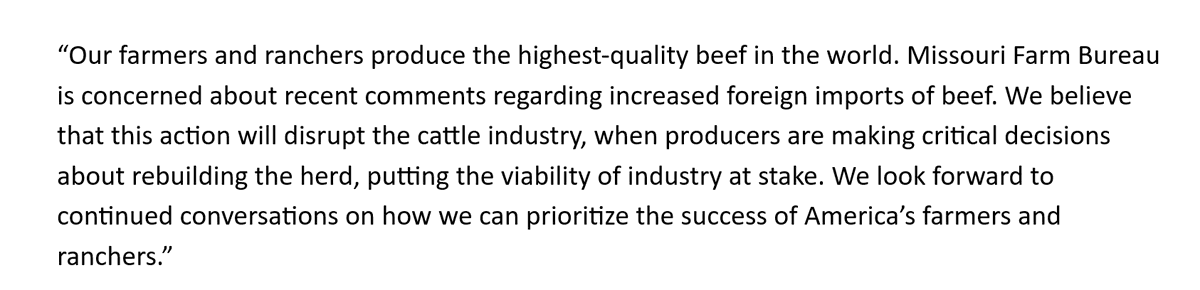 “Our farmers and ranchers produce the highest-quality beef in the world. Missouri Farm Bureau is concerned about recent comments regarding increased foreign imports of beef. We believe that this action will disrupt the cattle industry, when producers are making critical decisions about rebuilding the herd, putting the viability of industry at stake. We look forward to continued conversations on how we can prioritize the success of America’s farmers and ranchers.”